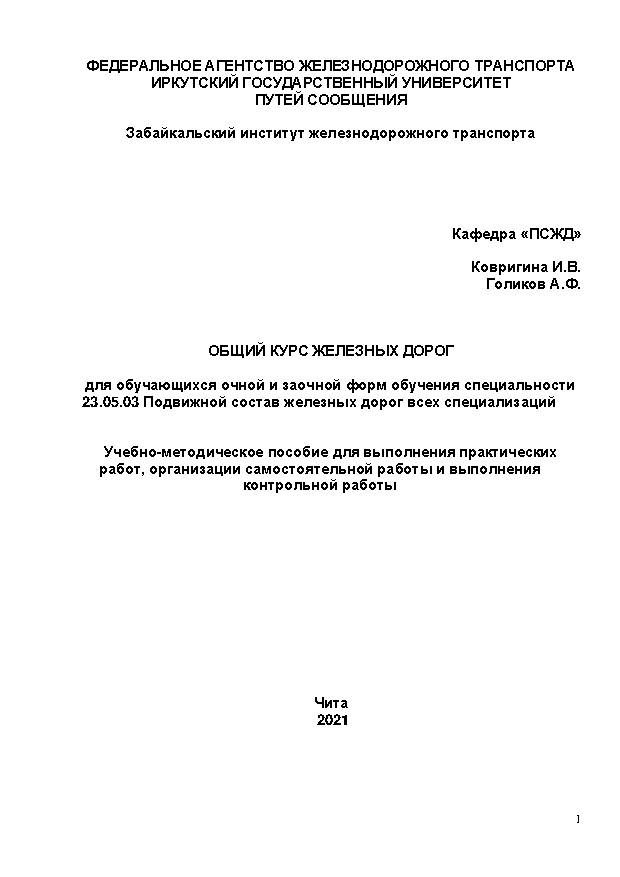 ФЕДЕРАЛЬНОЕ АГЕНТСТВО ЖЕЛЕЗНОДОРОЖНОГО ТРАНСПОРТА
ИРКУТСКИЙ ГОСУДАРСТВЕННЫЙ УНИВЕРСИТЕТ
ПУТЕЙ СООБЩЕНИЯ

Забайкальский институт железнодорожного транспорта

Кафедра «ПСЖД»

Ковригина И.В.
Голиков А.Ф.

ОБЩИЙ КУРС ЖЕЛЕЗНЫХ ДОРОГ

для обучающихся очной и заочной форм обучения специальности 23.05.03 Подвижной состав железных дорог всех специализаций

Учебно-методическое пособие для выполнения практических работ, организации самостоятельной работы и выполнения контрольной работы

Чита
2021

1